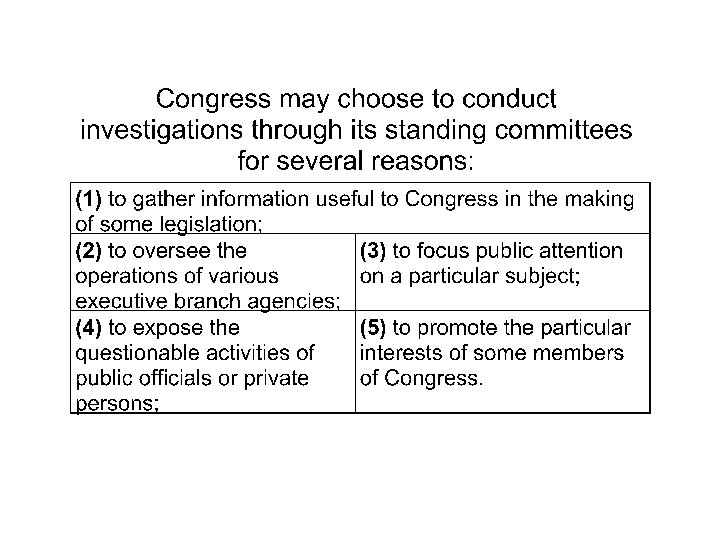 Congress may choose to conduct investigations through its standing committees for several reasons:

| (1) to gather information useful to Congress in the making of some legislation; | |
|---|---|
| (2) to oversee the operations of various executive branch agencies; | (3) to focus public attention on a particular subject; |
| (4) to expose the questionable activities of public officials or private persons; | (5) to promote the particular interests of some members of Congress. |